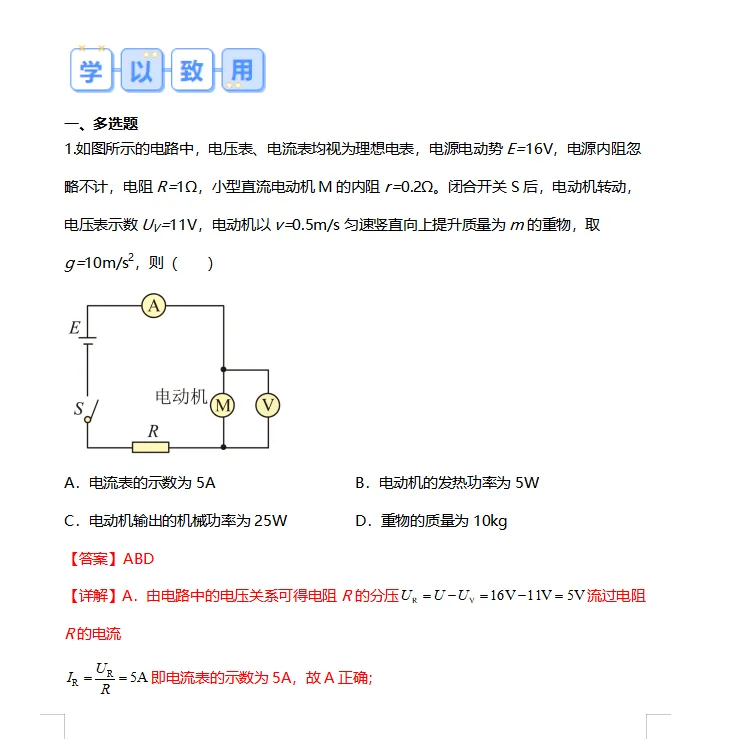 学 以 致 用

一、多选题

1.如图所示的电路中，电压表、电流表均视为理想电表，电源电动势 $E$=16V，电源内阻忽略不计，电阻 $R$=1Ω，小型直流电动机 M 的内阻 $r$=0.2Ω。闭合开关 S 后，电动机转动，电压表示数 $U_V$=11V，电动机以 $v$=0.5m/s 匀速竖直向上提升质量为 $m$ 的重物，取 $g$=10m/s$^2$，则（　　）

A

E

S

电动机

M

V

R

A．电流表的示数为 5A

B．电动机的发热功率为 5W

C．电动机输出的机械功率为 25W

D．重物的质量为 10kg

【答案】ABD

【详解】A．由电路中的电压关系可得电阻 $R$ 的分压 $U_R = U - U_V = 16V - 11V = 5V$ 流过电阻 $R$ 的电流

$I_R = \frac{U_R}{R} = 5A$ 即电流表的示数为 5A，故 A 正确;